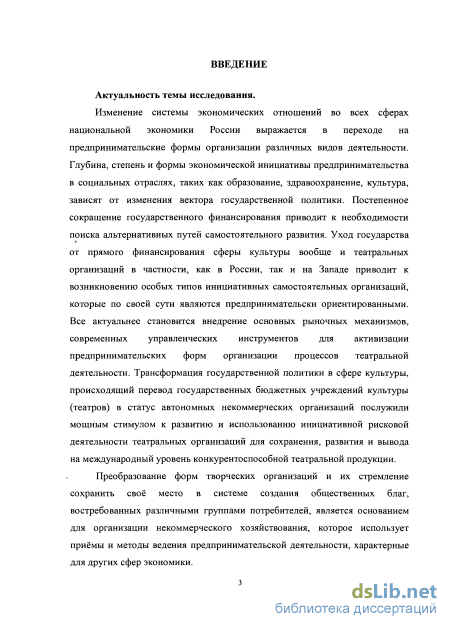 ВВЕДЕНИЕ

Актуальность темы исследования.

Изменение системы экономических отношений во всех сферах национальной экономики России выражается в переходе на предпринимательские формы организации различных видов деятельности. Глубина, степень и формы экономической инициативы предпринимательства в социальных отраслях, таких как образование, здравоохранение, культура, зависят от изменения вектора государственной политики. Постепенное сокращение государственного финансирования приводит к необходимости поиска альтернативных путей самостоятельного развития. Уход государства от прямого финансирования сферы культуры вообще и театральных организаций в частности, как в России, так и на Западе приводит к возникновению особых типов инициативных самостоятельных организаций, которые по своей сути являются предпринимательски ориентированными. Все актуальнее становится внедрение основных рыночных механизмов, современных управленческих инструментов для активизации предпринимательских форм организации процессов театральной деятельности. Трансформация государственной политики в сфере культуры, происходящий перевод государственных бюджетных учреждений культуры (театров) в статус автономных некоммерческих организаций послужили мощным стимулом к развитию и использованию инициативной рисковой деятельности театральных организаций для сохранения, развития и вывода на международный уровень конкурентоспособной театральной продукции.

Преобразование форм творческих организаций и их стремление сохранить своё место в системе создания общественных благ, востребованных различными группами потребителей, является основанием для организации некоммерческого хозяйствования, которое использует приёмы и методы ведения предпринимательской деятельности, характерные для других сфер экономики.

3

dsLib.net
библиотека диссертаций